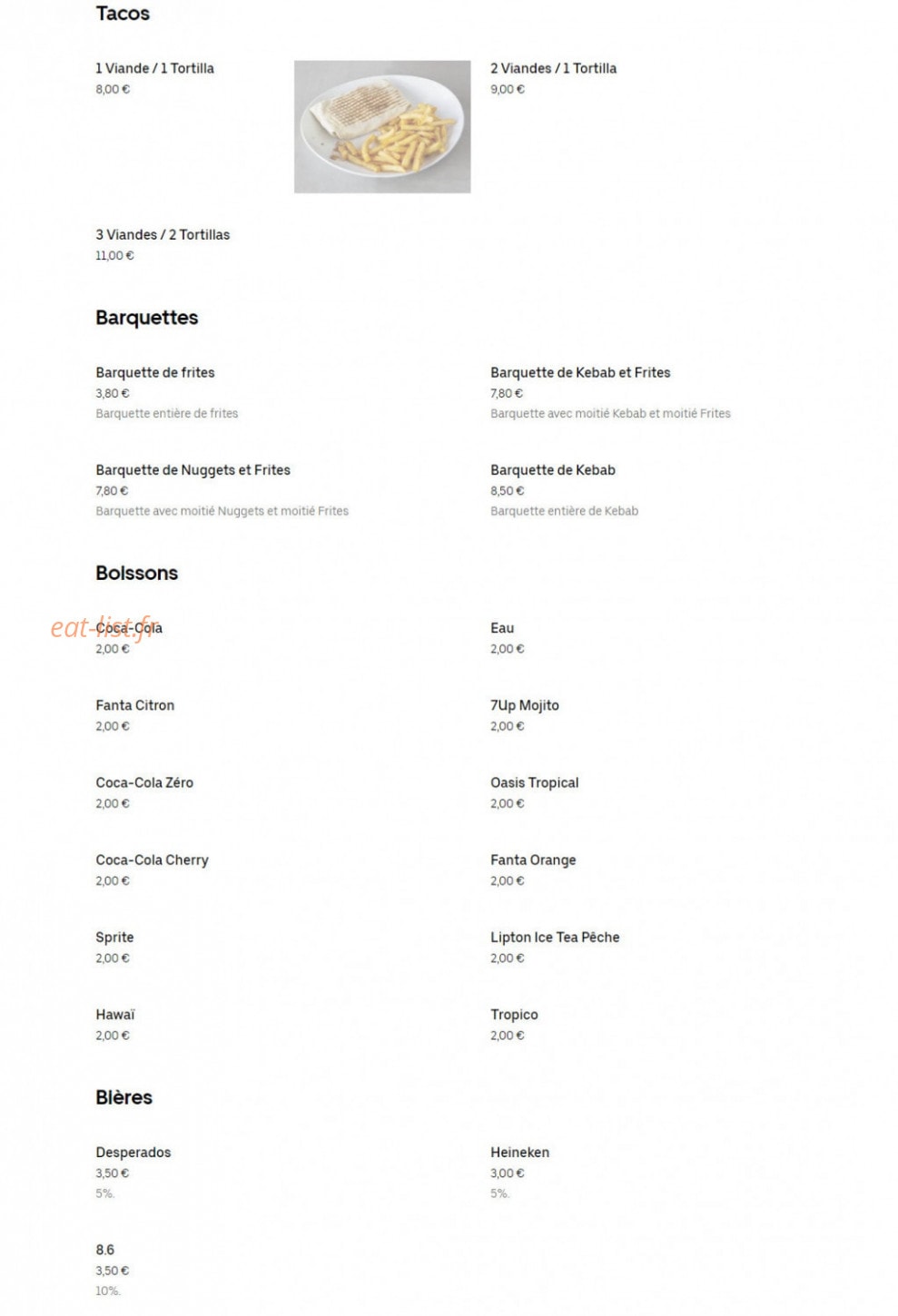 Tacos

1 Viande / 1 Tortilla
8,00 €

2 Viandes / 1 Tortilla
9,00 €

3 Viandes / 2 Tortillas
11,00 €

Barquettes

Barquette de frites
3,80 €
Barquette entière de frites

Barquette de Kebab et Frites
7,80 €
Barquette avec moitié Kebab et moitié Frites

Barquette de Nuggets et Frites
7,80 €
Barquette avec moitié Nuggets et moitié Frites

Barquette de Kebab
8,50 €
Barquette entière de Kebab

Boissons

eat-list.fr

Coca-Cola
2,00 €

Eau
2,00 €

Fanta Citron
2,00 €

7Up Mojito
2,00 €

Coca-Cola Zéro
2,00 €

Oasis Tropical
2,00 €

Coca-Cola Cherry
2,00 €

Fanta Orange
2,00 €

Sprite
2,00 €

Lipton Ice Tea Pêche
2,00 €

Hawaï
2,00 €

Tropico
2,00 €

Bières

Desperados
3,50 €
5%.

Heineken
3,00 €
5%.

8.6
3,50 €
10%.